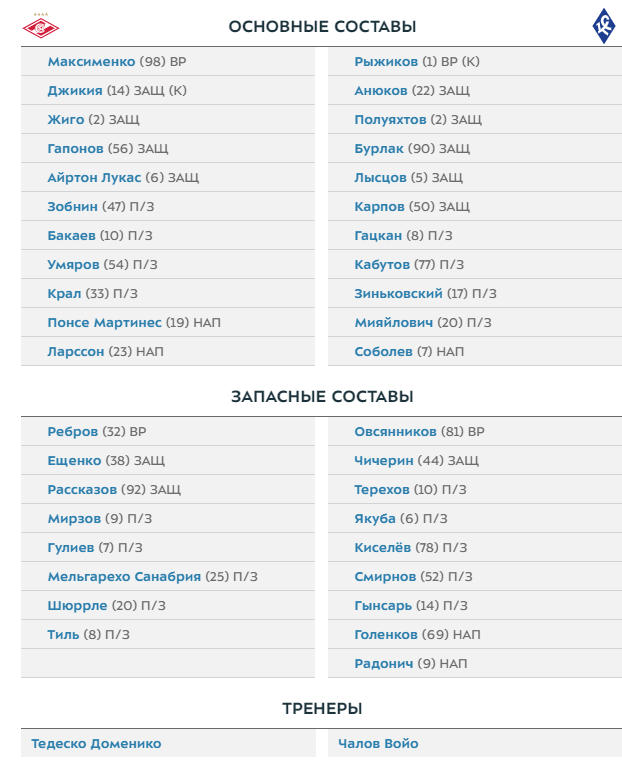 ОСНОВНЫЕ СОСТАВЫ

Максименко (98) ВР
Джикия (14) ЗАЩ (К)
Жиго (2) ЗАЩ
Гапонов (56) ЗАЩ
Айртон Лукас (6) ЗАЩ
Зобнин (47) П/З
Бакаев (10) П/З
Умяров (54) П/З
Крал (33) П/З
Понсе Мартинес (19) НАП
Ларссон (23) НАП

Рыжиков (1) ВР (К)
Анюков (22) ЗАЩ
Полуяхтов (2) ЗАЩ
Бурлак (90) ЗАЩ
Лысцов (5) ЗАЩ
Карпов (50) ЗАЩ
Гацкан (8) П/З
Кабутов (77) П/З
Зиньковский (17) П/З
Мияйлович (20) П/З
Соболев (7) НАП

ЗАПАСНЫЕ СОСТАВЫ

Ребров (32) ВР
Ещенко (38) ЗАЩ
Рассказов (92) ЗАЩ
Мирзов (9) П/З
Гулиев (7) П/З
Мельгарехо Санабрия (25) П/З
Шюррле (20) П/З
Тиль (8) П/З

Овсянников (81) ВР
Чичерин (44) ЗАЩ
Терехов (10) П/З
Якуба (6) П/З
Киселёв (78) П/З
Смирнов (52) П/З
Гынсарь (14) П/З
Голенков (69) НАП
Радонич (9) НАП

ТРЕНЕРЫ

Тедеско Доменико

Чалов Войо